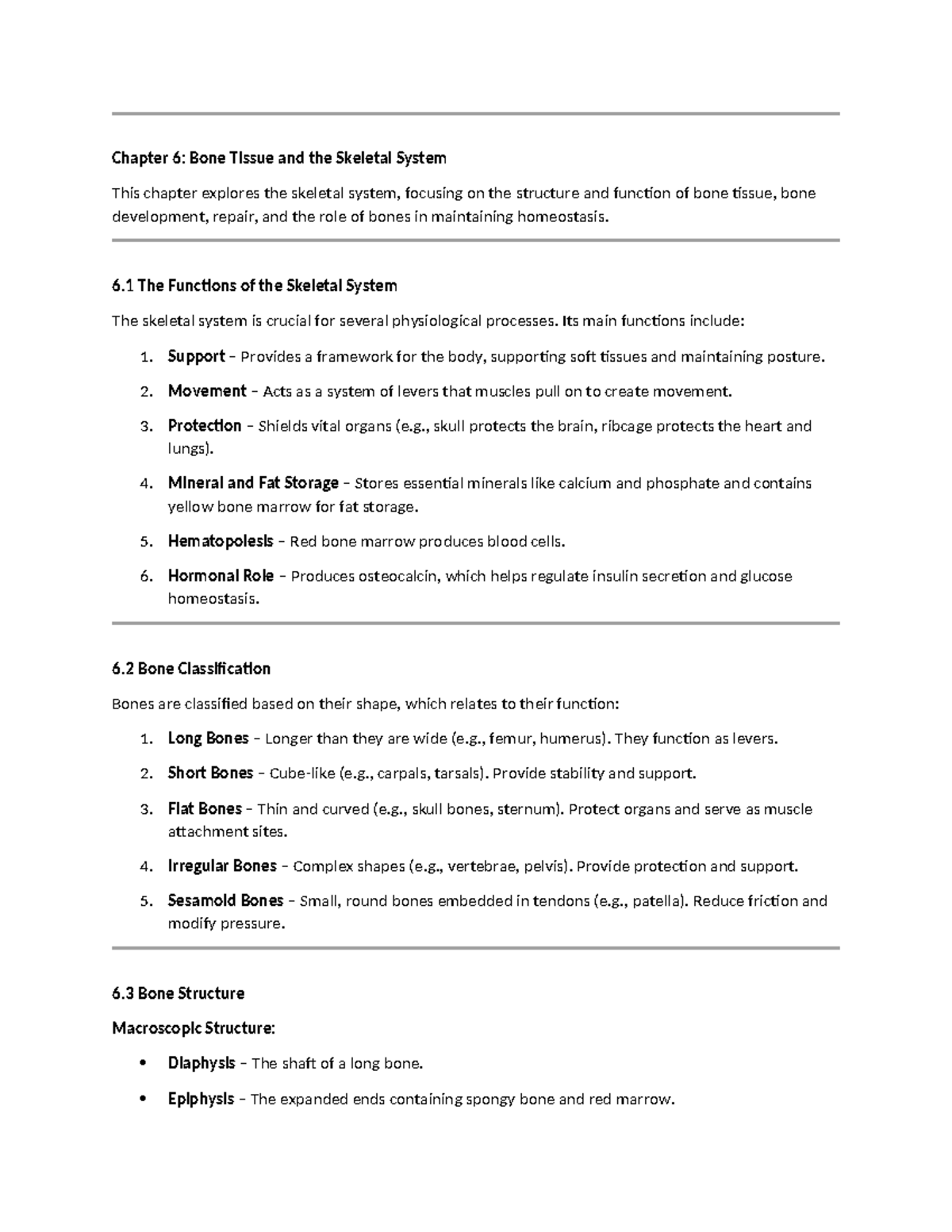 Chapter 6: Bone Tissue and the Skeletal System

This chapter explores the skeletal system, focusing on the structure and function of bone tissue, bone development, repair, and the role of bones in maintaining homeostasis.

6.1 The Functions of the Skeletal System

The skeletal system is crucial for several physiological processes. Its main functions include:

1. Support – Provides a framework for the body, supporting soft tissues and maintaining posture.

2. Movement – Acts as a system of levers that muscles pull on to create movement.

3. Protection – Shields vital organs (e.g., skull protects the brain, ribcage protects the heart and lungs).

4. Mineral and Fat Storage – Stores essential minerals like calcium and phosphate and contains yellow bone marrow for fat storage.

5. Hematopoiesis – Red bone marrow produces blood cells.

6. Hormonal Role – Produces osteocalcin, which helps regulate insulin secretion and glucose homeostasis.

6.2 Bone Classification

Bones are classified based on their shape, which relates to their function:

1. Long Bones – Longer than they are wide (e.g., femur, humerus). They function as levers.

2. Short Bones – Cube-like (e.g., carpals, tarsals). Provide stability and support.

3. Flat Bones – Thin and curved (e.g., skull bones, sternum). Protect organs and serve as muscle attachment sites.

4. Irregular Bones – Complex shapes (e.g., vertebrae, pelvis). Provide protection and support.

5. Sesamoid Bones – Small, round bones embedded in tendons (e.g., patella). Reduce friction and modify pressure.

6.3 Bone Structure

Macroscopic Structure:

• Diaphysis – The shaft of a long bone.

• Epiphysis – The expanded ends containing spongy bone and red marrow.